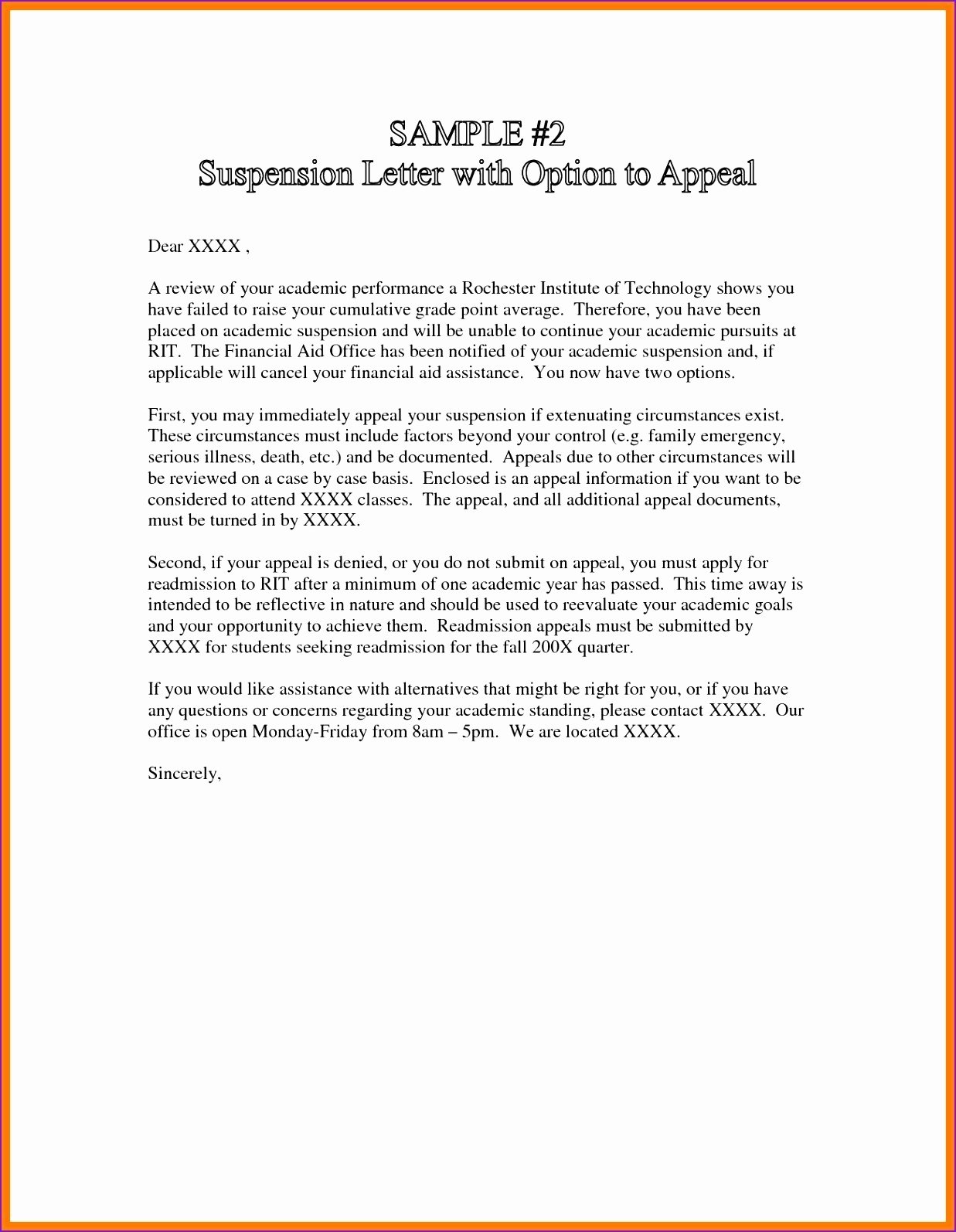 SAMPLE #2
Suspension Letter with Option to Appeal

Dear XXXX ,

A review of your academic performance a Rochester Institute of Technology shows you have failed to raise your cumulative grade point average. Therefore, you have been placed on academic suspension and will be unable to continue your academic pursuits at RIT. The Financial Aid Office has been notified of your academic suspension and, if applicable will cancel your financial aid assistance. You now have two options.

First, you may immediately appeal your suspension if extenuating circumstances exist. These circumstances must include factors beyond your control (e.g. family emergency, serious illness, death, etc.) and be documented. Appeals due to other circumstances will be reviewed on a case by case basis. Enclosed is an appeal information if you want to be considered to attend XXXX classes. The appeal, and all additional appeal documents, must be turned in by XXXX.

Second, if your appeal is denied, or you do not submit on appeal, you must apply for readmission to RIT after a minimum of one academic year has passed. This time away is intended to be reflective in nature and should be used to reevaluate your academic goals and your opportunity to achieve them. Readmission appeals must be submitted by XXXX for students seeking readmission for the fall 200X quarter.

If you would like assistance with alternatives that might be right for you, or if you have any questions or concerns regarding your academic standing, please contact XXXX. Our office is open Monday-Friday from 8am – 5pm. We are located XXXX.

Sincerely,